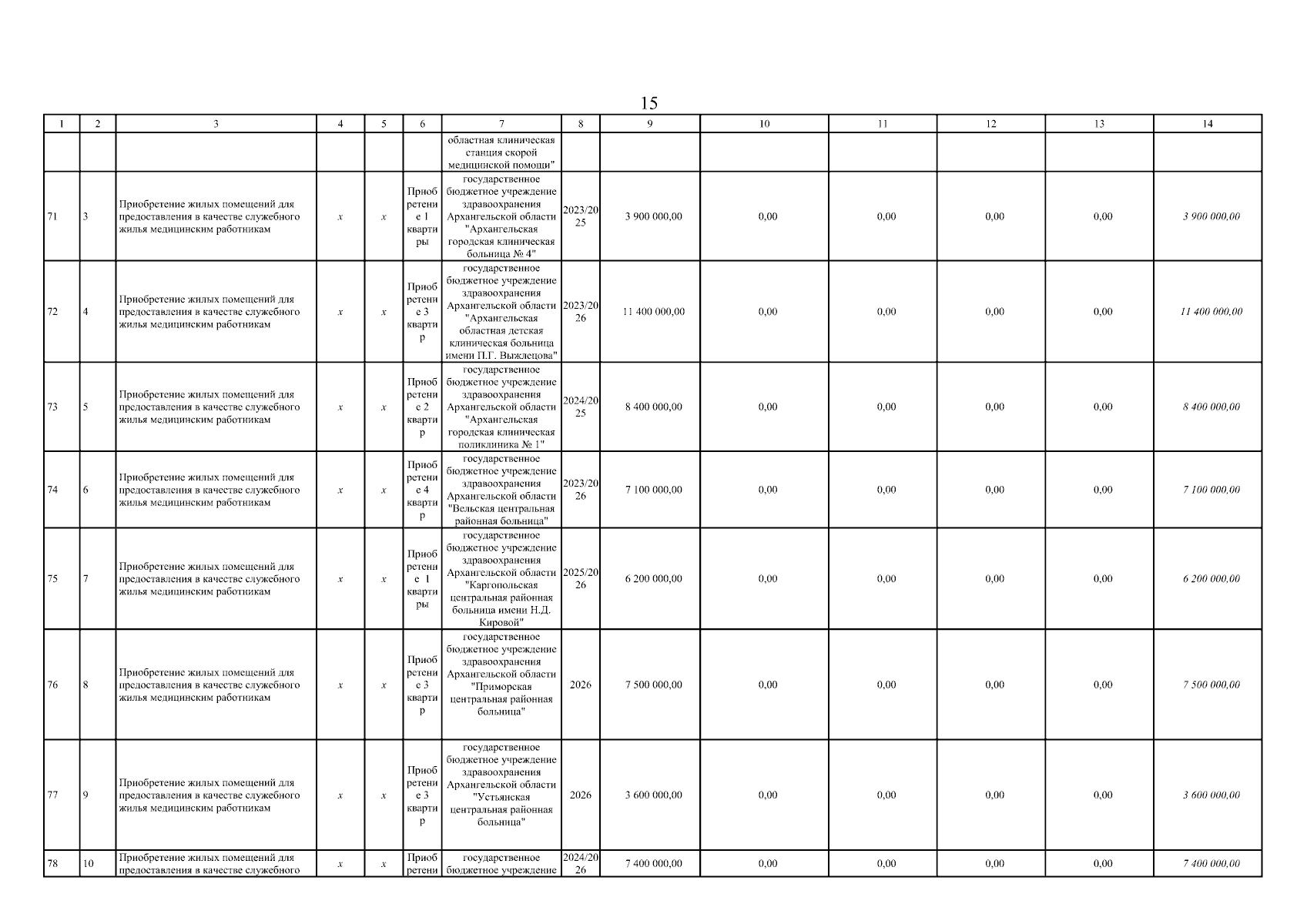 15

| 1 | 2 | 3 | 4 | 5 | 6 | 7 | 8 | 9 | 10 | 11 | 12 | 13 | 14 |
|---|---|---|---|---|---|---|---|---|---|---|---|---|---|
| | | | | | | областная клиническая станция скорой медицинской помощи" | | | | | | | |
| 71 | 3 | Приобретение жилых помещений для предоставления в качестве служебного жилья медицинским работникам | x | x | Приобретение 1 квартиры | государственное бюджетное учреждение здравоохранения Архангельской области "Архангельская городская клиническая больница № 4" | 2023/2025 | 3 900 000,00 | 0,00 | 0,00 | 0,00 | 0,00 | 3 900 000,00 |
| 72 | 4 | Приобретение жилых помещений для предоставления в качестве служебного жилья медицинским работникам | x | x | Приобретение 3 квартир | государственное бюджетное учреждение здравоохранения Архангельской области "Архангельская областная детская клиническая больница имени П.Г. Выжлецова" | 2023/2026 | 11 400 000,00 | 0,00 | 0,00 | 0,00 | 0,00 | 11 400 000,00 |
| 73 | 5 | Приобретение жилых помещений для предоставления в качестве служебного жилья медицинским работникам | x | x | Приобретение 2 квартир | государственное бюджетное учреждение здравоохранения Архангельской области "Архангельская городская клиническая поликлиника № 1" | 2024/2025 | 8 400 000,00 | 0,00 | 0,00 | 0,00 | 0,00 | 8 400 000,00 |
| 74 | 6 | Приобретение жилых помещений для предоставления в качестве служебного жилья медицинским работникам | x | x | Приобретение 4 квартир | государственное бюджетное учреждение здравоохранения Архангельской области "Вельская центральная районная больница" | 2023/2026 | 7 100 000,00 | 0,00 | 0,00 | 0,00 | 0,00 | 7 100 000,00 |
| 75 | 7 | Приобретение жилых помещений для предоставления в качестве служебного жилья медицинским работникам | x | x | Приобретение 1 квартиры | государственное бюджетное учреждение здравоохранения Архангельской области "Каргопольская центральная районная больница имени Н.Д. Кировой" | 2025/2026 | 6 200 000,00 | 0,00 | 0,00 | 0,00 | 0,00 | 6 200 000,00 |
| 76 | 8 | Приобретение жилых помещений для предоставления в качестве служебного жилья медицинским работникам | x | x | Приобретение 3 квартир | государственное бюджетное учреждение здравоохранения Архангельской области "Приморская центральная районная больница" | 2026 | 7 500 000,00 | 0,00 | 0,00 | 0,00 | 0,00 | 7 500 000,00 |
| 77 | 9 | Приобретение жилых помещений для предоставления в качестве служебного жилья медицинским работникам | x | x | Приобретение 3 квартир | государственное бюджетное учреждение здравоохранения Архангельской области "Устьянская центральная районная больница" | 2026 | 3 600 000,00 | 0,00 | 0,00 | 0,00 | 0,00 | 3 600 000,00 |
| 78 | 10 | Приобретение жилых помещений для предоставления в качестве служебного | x | x | Приобретени | государственное бюджетное учреждение | 2024/2026 | 7 400 000,00 | 0,00 | 0,00 | 0,00 | 0,00 | 7 400 000,00 |